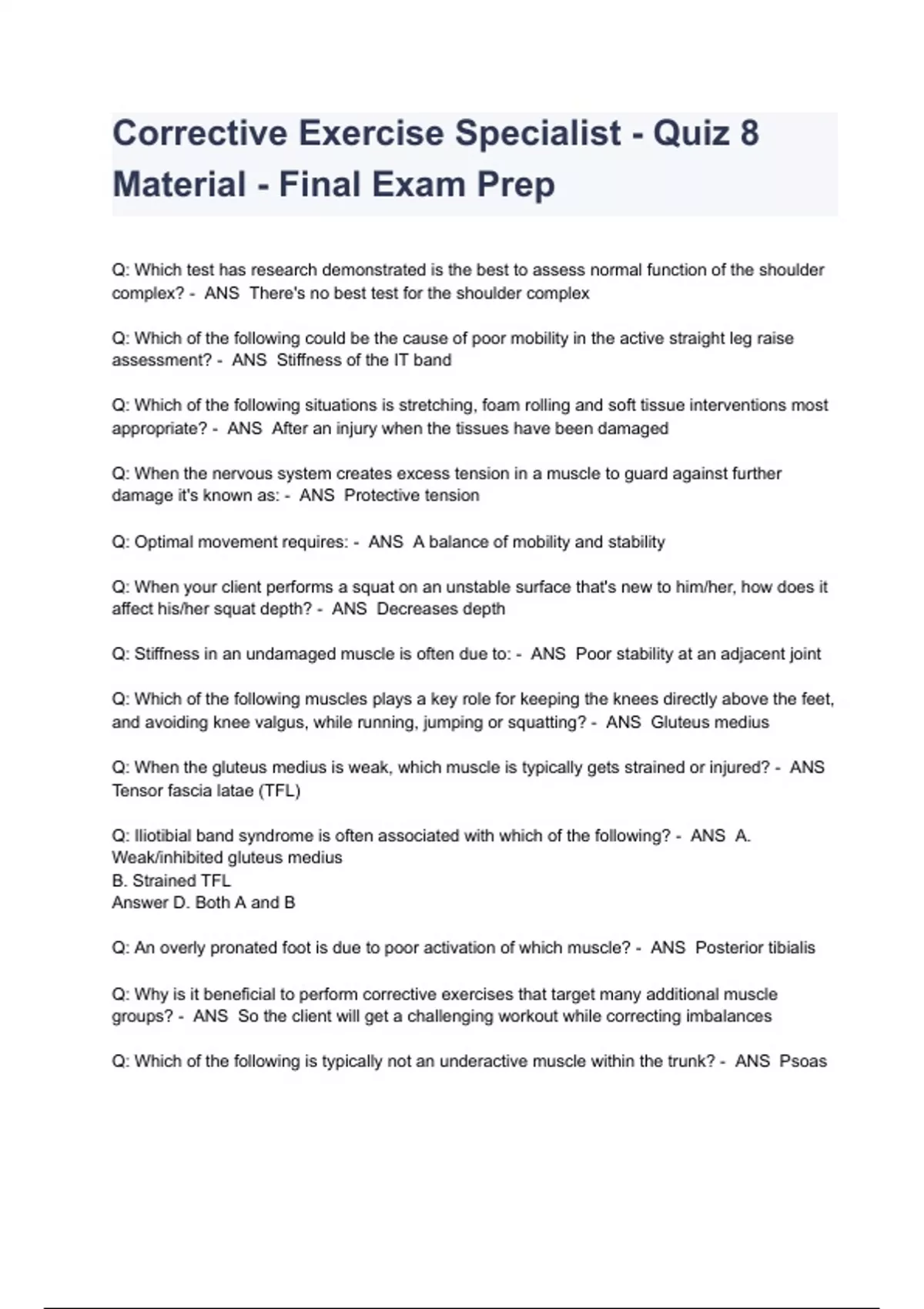 Corrective Exercise Specialist - Quiz 8 Material - Final Exam Prep

Q: Which test has research demonstrated is the best to assess normal function of the shoulder complex? - ANS There's no best test for the shoulder complex

Q: Which of the following could be the cause of poor mobility in the active straight leg raise assessment? - ANS Stiffness of the IT band

Q: Which of the following situations is stretching, foam rolling and soft tissue interventions most appropriate? - ANS After an injury when the tissues have been damaged

Q: When the nervous system creates excess tension in a muscle to guard against further damage it's known as: - ANS Protective tension

Q: Optimal movement requires: - ANS A balance of mobility and stability

Q: When your client performs a squat on an unstable surface that's new to him/her, how does it affect his/her squat depth? - ANS Decreases depth

Q: Stiffness in an undamaged muscle is often due to: - ANS Poor stability at an adjacent joint

Q: Which of the following muscles plays a key role for keeping the knees directly above the feet, and avoiding knee valgus, while running, jumping or squatting? - ANS Gluteus medius

Q: When the gluteus medius is weak, which muscle is typically gets strained or injured? - ANS Tensor fascia latae (TFL)

Q: Iliotibial band syndrome is often associated with which of the following? - ANS A. Weak/inhibited gluteus medius
B. Strained TFL
Answer D. Both A and B

Q: An overly pronated foot is due to poor activation of which muscle? - ANS Posterior tibialis

Q: Why is it beneficial to perform corrective exercises that target many additional muscle groups? - ANS So the client will get a challenging workout while correcting imbalances

Q: Which of the following is typically not an underactive muscle within the trunk? - ANS Psoas